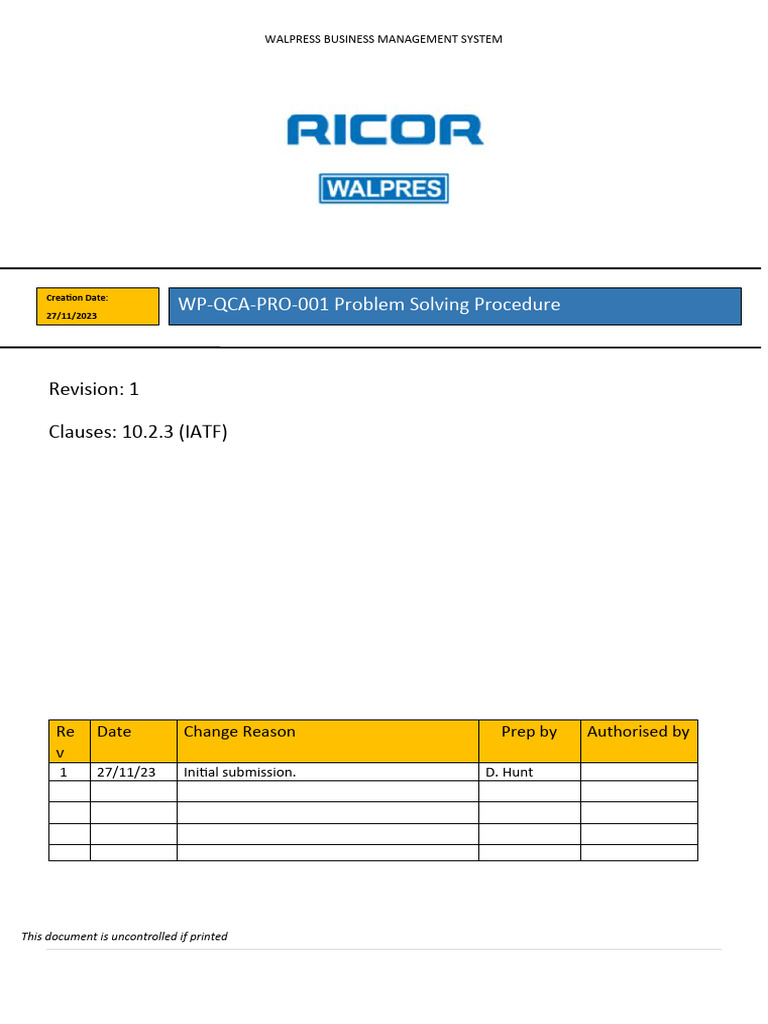 WALPRESS BUSINESS MANAGEMENT SYSTEM

RICOR

WALPRES

Creation Date:
27/11/2023

WP-QCA-PRO-001 Problem Solving Procedure

Revision: 1

Clauses: 10.2.3 (IATF)

| Rev | Date | Change Reason | Prep by | Authorised by |
|---|---|---|---|---|
| 1 | 27/11/23 | Initial submission. | D. Hunt | |
| | | | | |
| | | | | |
| | | | | |
| | | | | |

This document is uncontrolled if printed